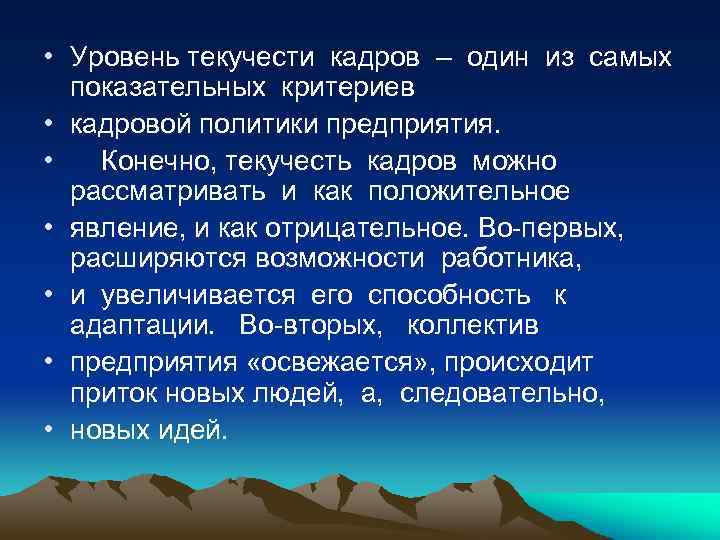 • Уровень текучести кадров – один из самых показательных критериев
• кадровой политики предприятия.
• Конечно, текучесть кадров можно рассматривать и как положительное
• явление, и как отрицательное. Во-первых, расширяются возможности работника,
• и увеличивается его способность к адаптации. Во-вторых, коллектив
• предприятия «освежается», происходит приток новых людей, а, следовательно,
• новых идей.